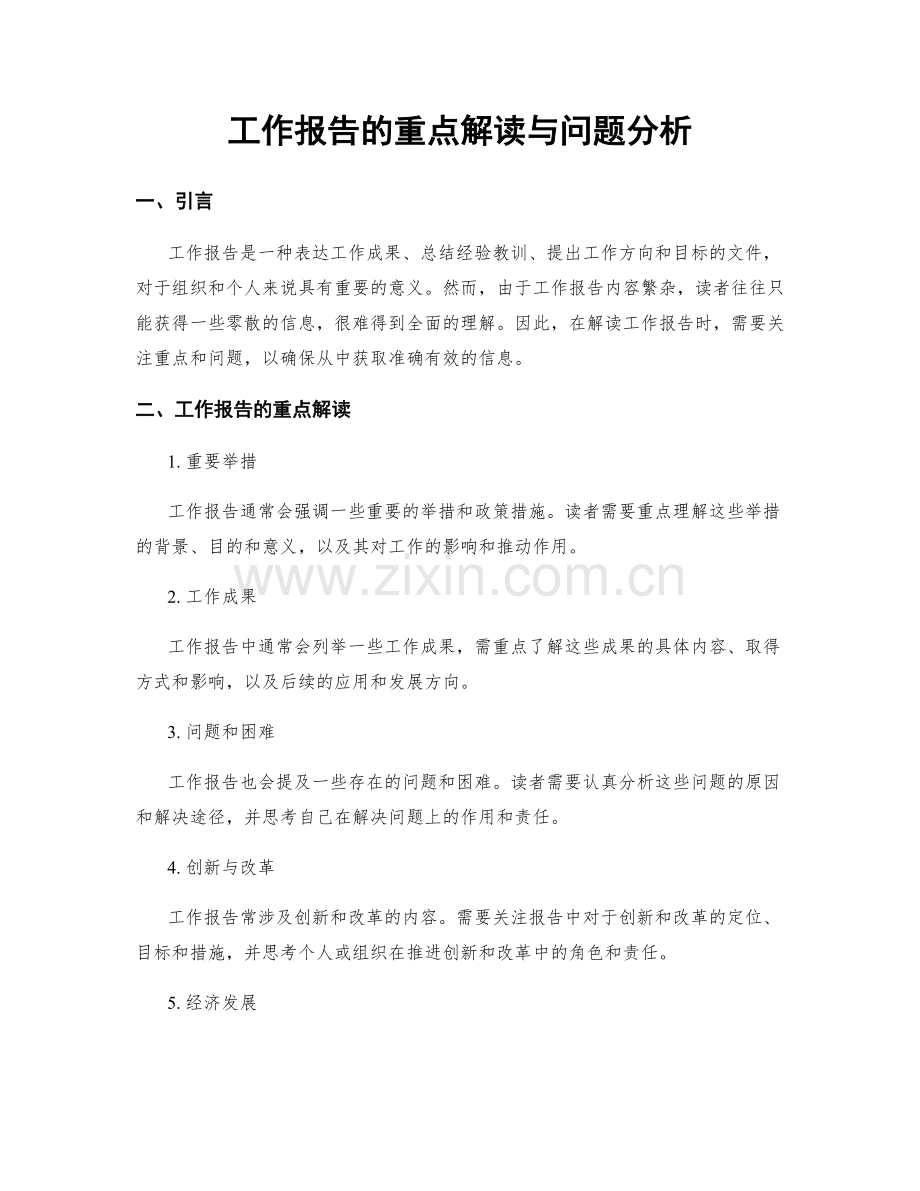 工作报告的重点解读与问题分析

一、引言

工作报告是一种表达工作成果、总结经验教训、提出工作方向和目标的文件，对于组织和个人来说具有重要的意义。然而，由于工作报告内容繁杂，读者往往只能获得一些零散的信息，很难得到全面的理解。因此，在解读工作报告时，需要关注重点和问题，以确保从中获取准确有效的信息。

二、工作报告的重点解读

1.重要举措

工作报告通常会强调一些重要的举措和政策措施。读者需要重点理解这些举措的背景、目的和意义，以及其对工作的影响和推动作用。

2.工作成果

工作报告中通常会列举一些工作成果，需重点了解这些成果的具体内容、取得方式和影响，以及后续的应用和发展方向。

3.问题和困难

工作报告也会提及一些存在的问题和困难。读者需要认真分析这些问题的原因和解决途径，并思考自己在解决问题上的作用和责任。

4.创新与改革

工作报告常涉及创新和改革的内容。需要关注报告中对于创新和改革的定位、目标和措施，并思考个人或组织在推进创新和改革中的角色和责任。

5.经济发展

www.zixin.com.cn